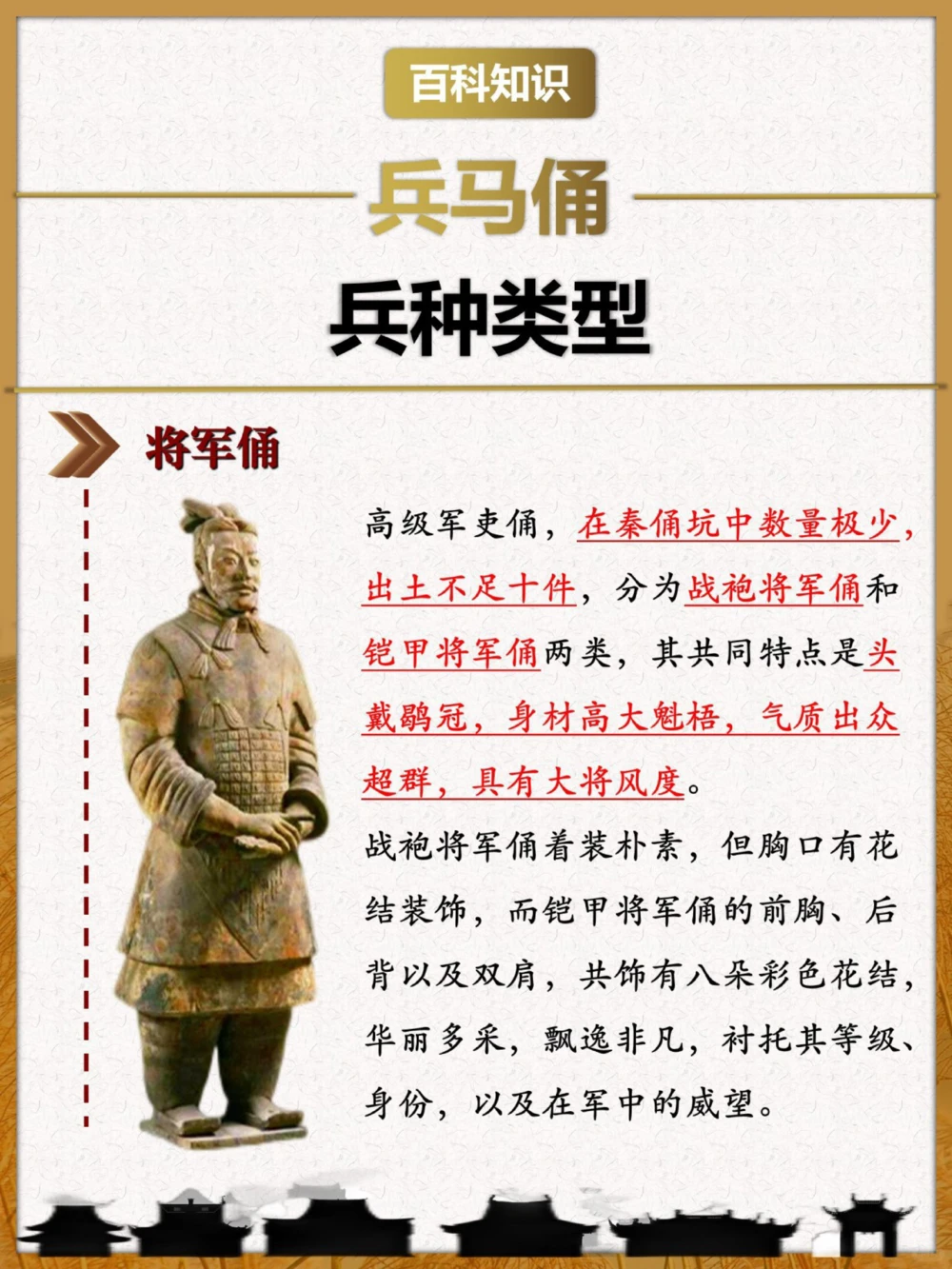 百科知识

兵马俑

兵种类型

将军俑

高级军吏俑，在秦俑坑中数量极少，出土不足十件，分为战袍将军俑和铠甲将军俑两类，其共同特点是头戴鹖冠，身材高大魁梧，气质出众超群，具有大将风度。

战袍将军俑着装朴素，但胸口有花结装饰，而铠甲将军俑的前胸、后背以及双肩，共饰有八朵彩色花结，华丽多采，飘逸非凡，衬托其等级、身份，以及在军中的威望。